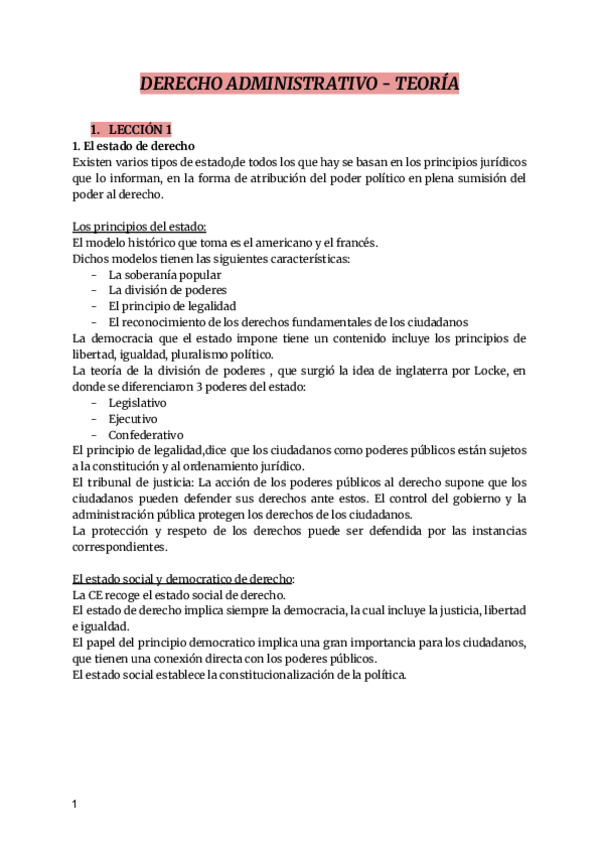 DERECHO ADMINISTRATIVO - TEORÍA

1. LECCIÓN 1

1. El estado de derecho
Existen varios tipos de estado,de todos los que hay se basan en los principios jurídicos que lo informan, en la forma de atribución del poder político en plena sumisión del poder al derecho.

Los principios del estado:
El modelo histórico que toma es el americano y el francés.
Dichos modelos tienen las siguientes características:
- La soberanía popular
- La división de poderes
- El principio de legalidad
- El reconocimiento de los derechos fundamentales de los ciudadanos
La democracia que el estado impone tiene un contenido incluye los principios de libertad, igualdad, pluralismo político.
La teoría de la división de poderes , que surgió la idea de inglaterra por Locke, en donde se diferenciaron 3 poderes del estado:
- Legislativo
- Ejecutivo
- Confederativo
El principio de legalidad,dice que los ciudadanos como poderes públicos están sujetos a la constitución y al ordenamiento jurídico.
El tribunal de justicia: La acción de los poderes públicos al derecho supone que los ciudadanos pueden defender sus derechos ante estos. El control del gobierno y la administración pública protegen los derechos de los ciudadanos.
La protección y respeto de los derechos puede ser defendida por las instancias correspondientes.

El estado social y democratico de derecho:
La CE recoge el estado social de derecho.
El estado de derecho implica siempre la democracia, la cual incluye la justicia, libertad e igualdad.
El papel del principio democratico implica una gran importancia para los ciudadanos, que tienen una conexión directa con los poderes públicos.
El estado social establece la constitucionalización de la política.

1